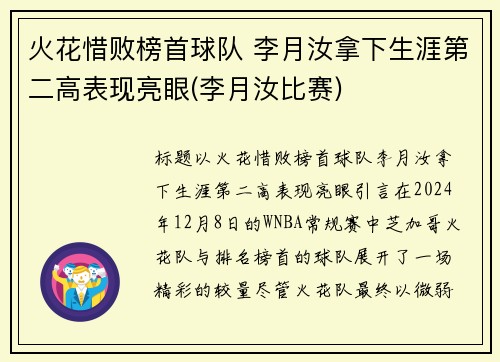 火花惜败榜首球队 李月汝拿下生涯第二高表现亮眼(李月汝比赛)

标题以火花惜败榜首球队李月汝拿下生涯第二高表现亮眼引言在2024年12月8日的WNBA常规赛中芝加哥火花队与排名榜首的球队展开了一场精彩的较量尽管火花队最终以微弱